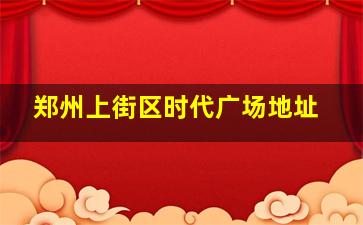 郑州上街区时代广场地址